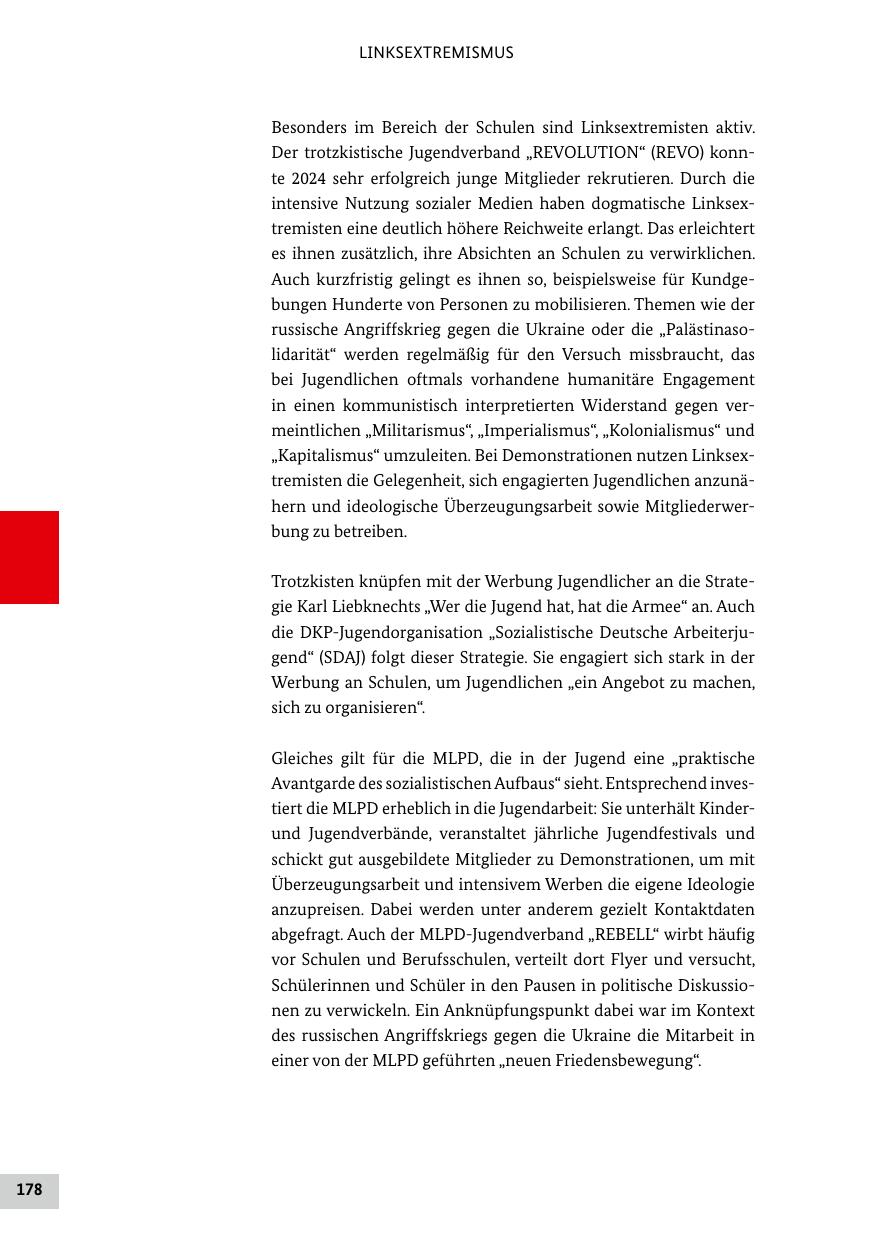 LINKSEXTREMISMUS

Besonders im Bereich der Schulen sind Linksextremisten aktiv. Der trotzkistische Jugendverband „REVOLUTION“ (REVO) konnte 2024 sehr erfolgreich junge Mitglieder rekrutieren. Durch die intensive Nutzung sozialer Medien haben dogmatische Linksextremisten eine deutlich höhere Reichweite erlangt. Das erleichtert es ihnen zusätzlich, ihre Absichten an Schulen zu verwirklichen. Auch kurzfristig gelingt es ihnen so, beispielsweise für Kundgebungen Hunderte von Personen zu mobilisieren. Themen wie der russische Angriffskrieg gegen die Ukraine oder die „Palästinasolidarität“ werden regelmäßig für den Versuch missbraucht, das bei Jugendlichen oftmals vorhandene humanitäre Engagement in einen kommunistisch interpretierten Widerstand gegen vermeintlichen „Militarismus“, „Imperialismus“, „Kolonialismus“ und „Kapitalismus“ umzuleiten. Bei Demonstrationen nutzen Linksextremisten die Gelegenheit, sich engagierten Jugendlichen anzunähern und ideologische Überzeugungsarbeit sowie Mitgliederwerbung zu betreiben.

Trotzkisten knüpfen mit der Werbung Jugendlicher an die Strategie Karl Liebknechts „Wer die Jugend hat, hat die Armee“ an. Auch die DKP-Jugendorganisation „Sozialistische Deutsche Arbeiterjugend“ (SDAJ) folgt dieser Strategie. Sie engagiert sich stark in der Werbung an Schulen, um Jugendlichen „ein Angebot zu machen, sich zu organisieren“.

Gleiches gilt für die MLPD, die in der Jugend eine „praktische Avantgarde des sozialistischen Aufbaus“ sieht. Entsprechend investiert die MLPD erheblich in die Jugendarbeit: Sie unterhält Kinder- und Jugendverbände, veranstaltet jährliche Jugendfestivals und schickt gut ausgebildete Mitglieder zu Demonstrationen, um mit Überzeugungsarbeit und intensivem Werben die eigene Ideologie anzupreisen. Dabei werden unter anderem gezielt Kontaktdaten abgefragt. Auch der MLPD-Jugendverband „REBELL“ wirbt häufig vor Schulen und Berufsschulen, verteilt dort Flyer und versucht, Schülerinnen und Schüler in den Pausen in politische Diskussionen zu verwickeln. Ein Anknüpfungspunkt dabei war im Kontext des russischen Angriffskriegs gegen die Ukraine die Mitarbeit in einer von der MLPD geführten „neuen Friedensbewegung“.

178